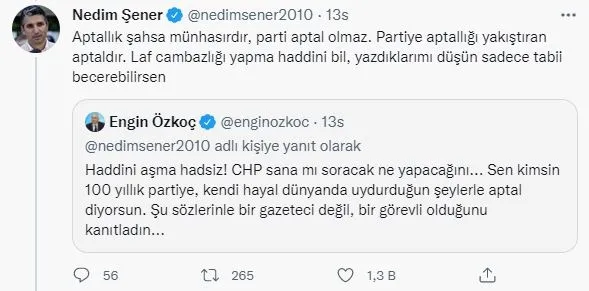 Nedim Şener @nedimsener2010 · 13s

Aptallık şahsa münhasırdır, parti aptal olmaz. Partiye aptallığı yakıştıran aptaldır. Laf cambazlığı yapma haddini bil, yazdıklarımı düşün sadece tabii becerebilirsen

Engin Özkoç @enginozkoc · 13s

@nedimsener2010 adlı kişiye yanıt olarak

Haddini aşma hadsiz! CHP sana mı soracak ne yapacağını... Sen kimsin 100 yıllık partiye, kendi hayal dünyanda uydurduğun şeylerle aptal diyorsun. Şu sözlerinle bir gazeteci değil, bir görevli olduğunu kanıtladın...

56 265 1,3 B